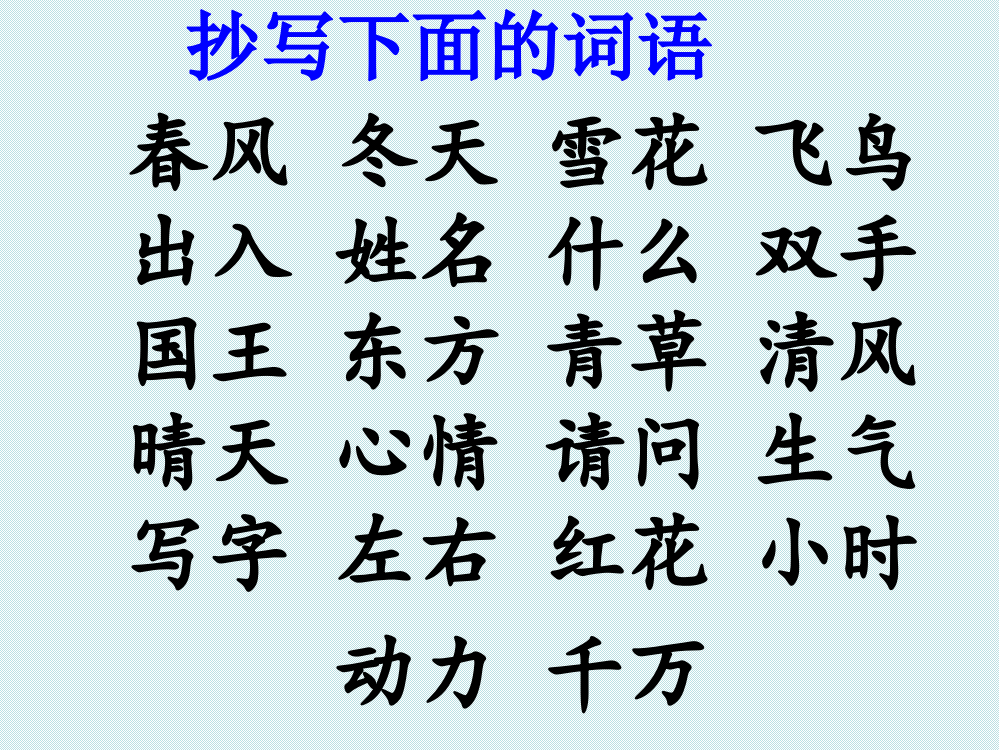 抄写下面的词语

春风 冬天 雪花 飞鸟
出入 姓名 什么 双手
国王 东方 青草 清风
晴天 心情 请问 生气
写字 左右 红花 小时
动力 千万